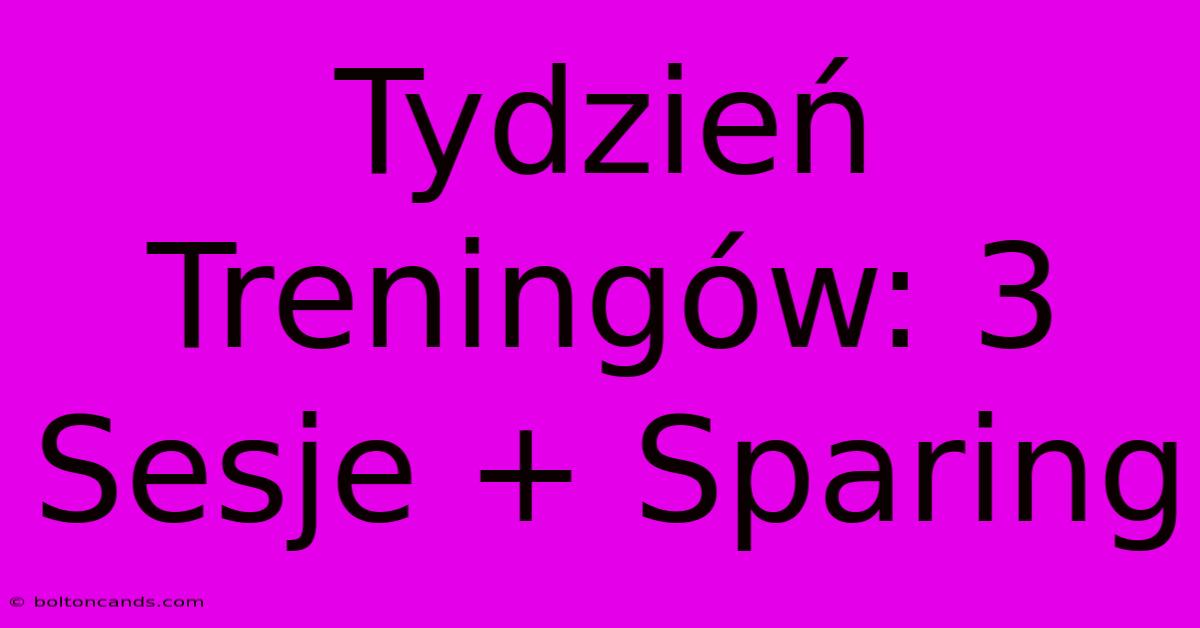 Tydzień Treningów: 3 Sesje + Sparing

© boltoncands.com